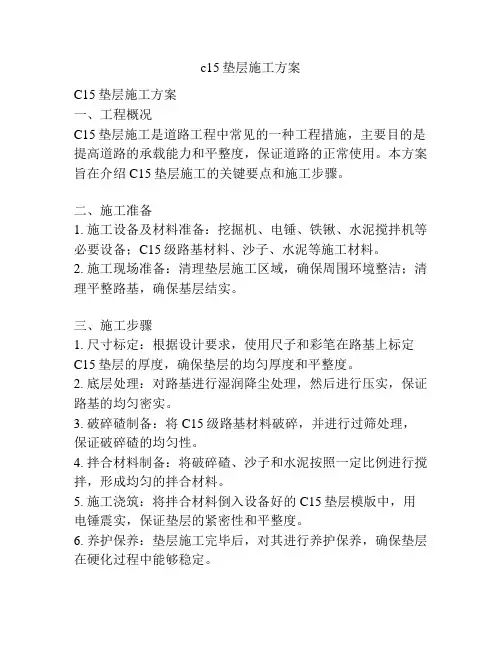 c15 垫层施工方案

C15 垫层施工方案
一、工程概况
C15 垫层施工是道路工程中常见的一种工程措施，主要目的是提高道路的承载能力和平整度，保证道路的正常使用。本方案旨在介绍 C15 垫层施工的关键要点和施工步骤。

二、施工准备
1. 施工设备及材料准备：挖掘机、电锤、铁锹、水泥搅拌机等必要设备；C15 级路基材料、沙子、水泥等施工材料。
2. 施工现场准备：清理垫层施工区域，确保周围环境整洁；清理平整路基，确保基层结实。

三、施工步骤
1. 尺寸标定：根据设计要求，使用尺子和彩笔在路基上标定 C15 垫层的厚度，确保垫层的均匀厚度和平整度。
2. 底层处理：对路基进行湿润降尘处理，然后进行压实，保证路基的均匀密实。
3. 破碎碴制备：将 C15 级路基材料破碎，并进行过筛处理，保证破碎碴的均匀性。
4. 拌合材料制备：将破碎碴、沙子和水泥按照一定比例进行搅拌，形成均匀的拌合材料。
5. 施工浇筑：将拌合材料倒入设备好的 C15 垫层模版中，用电锤震实，保证垫层的紧密性和平整度。
6. 养护保养：垫层施工完毕后，对其进行养护保养，确保垫层在硬化过程中能够稳定。